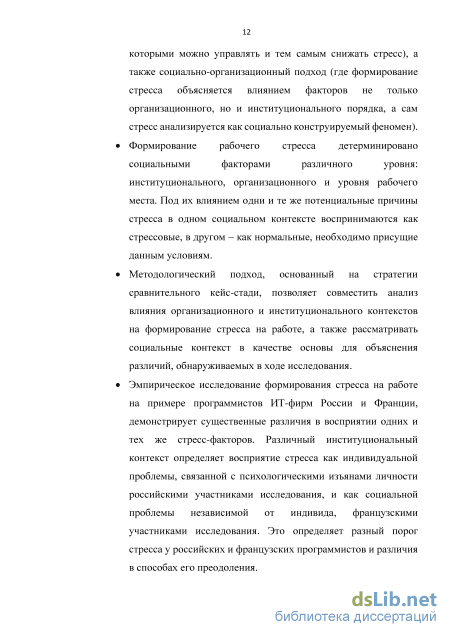 12

которыми можно управлять и тем самым снижать стресс), а также социально-организационный подход (где формирование стресса объясняется влиянием факторов не только организационного, но и институционального порядка, а сам стресс анализируется как социально конструируемый феномен).

• Формирование рабочего стресса детерминировано социальными факторами различного уровня: институционального, организационного и уровня рабочего места. Под их влиянием одни и те же потенциальные причины стресса в одном социальном контексте воспринимаются как стрессовые, в другом – как нормальные, необходимо присущие данным условиям.

• Методологический подход, основанный на стратегии сравнительного кейс-стади, позволяет совместить анализ влияния организационного и институционального контекстов на формирование стресса на работе, а также рассматривать социальные контекст в качестве основы для объяснения различий, обнаруживаемых в ходе исследования.

• Эмпирическое исследование формирования стресса на работе на примере программистов ИТ-фирм России и Франции, демонстрирует существенные различия в восприятии одних и тех же стресс-факторов. Различный институциональный контекст определяет восприятие стресса как индивидуальной проблемы, связанной с психологическими изъянами личности российскими участниками исследования, и как социальной проблемы независимой от индивида, французскими участниками исследования. Это определяет разный порог стресса у российских и французских программистов и различия в способах его преодоления.

dsLib.net
библиотека диссертаций